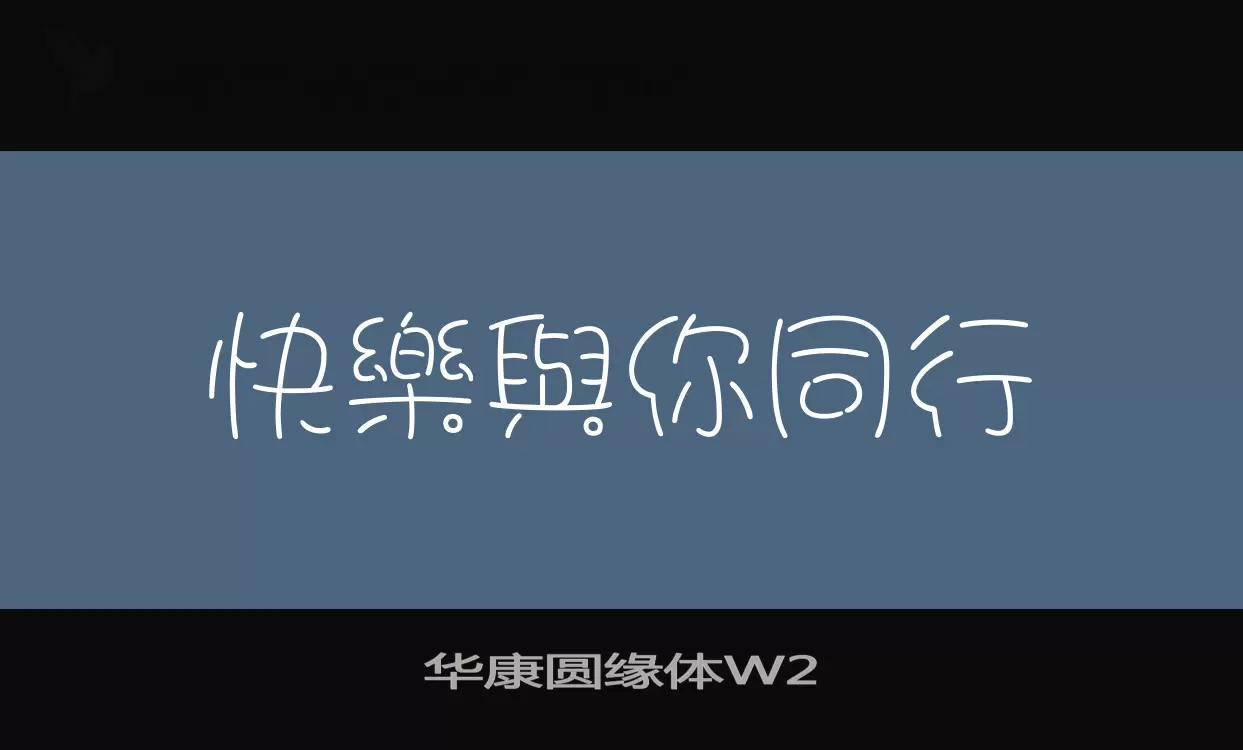 快樂與你同行

华康圆缘体W2